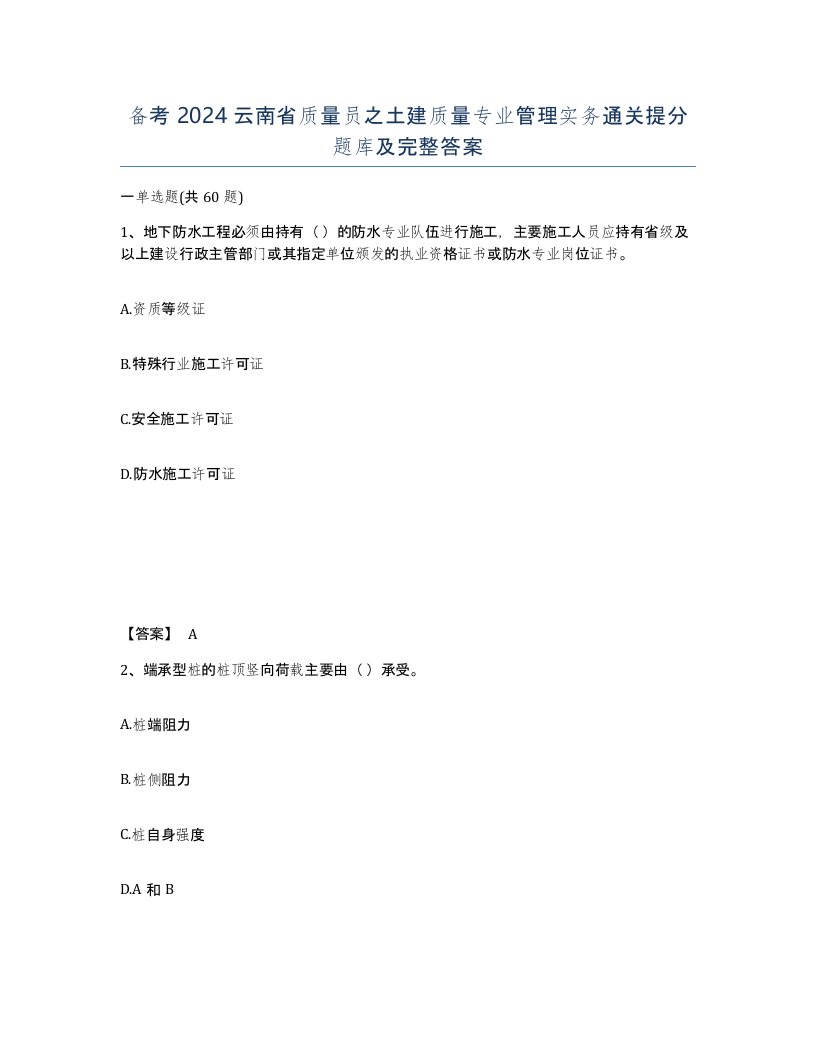 备考 2024 云南省质量员之土建质量专业管理实务通关提分题库及完整答案

一单选题(共 60 题)

1、地下防水工程必须由持有（）的防水专业队伍进行施工，主要施工人员应持有省级及以上建设行政主管部门或其指定单位颁发的执业资格证书或防水专业岗位证书。

A.资质等级证

B.特殊行业施工许可证

C.安全施工许可证

D.防水施工许可证

【答案】 A

2、端承型桩的桩顶竖向荷载主要由（）承受。

A.桩端阻力

B.桩侧阻力

C.桩自身强度

D.A 和 B